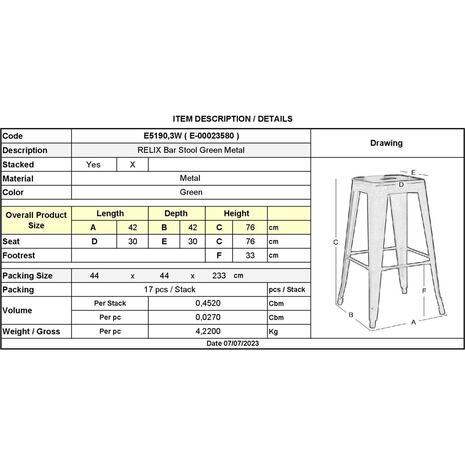 ITEM DESCRIPTION / DETAILS

Code
E5190,3W ( E-00023580 )
Description
RELIX Bar Stool Green Metal
Stacked
Yes
X
Material
Metal
Color
Green

| Overall Product Size | Length | | Depth | | Height | | |
|---|---|---|---|---|---|---|---|
| | A | 42 | B | 42 | C | 76 | cm |
| Seat | D | 30 | E | 30 | C | 76 | cm |
| Footrest | | | | | F | 33 | cm |

Packing Size 44 x 44 x 233 cm
Packing 17 pcs / Stack pcs / Stack
Volume Per Stack 0,4520 Cbm
Per pc 0,0270 Cbm
Weight / Gross Per pc 4,2200 Kg
Date 07/07/2023

Drawing
E
D
C
F
B
A